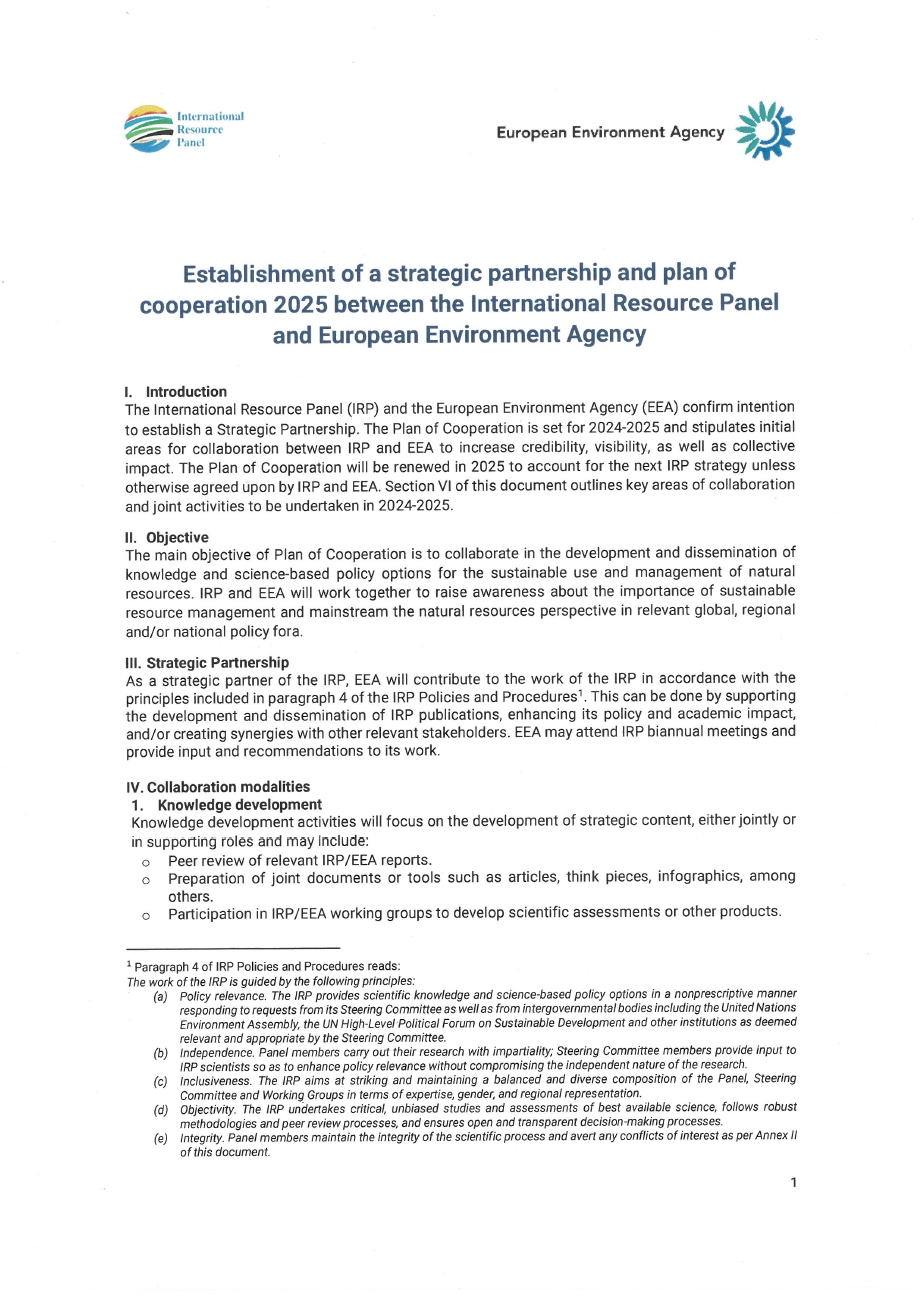 International Resource Panel

European Environment Agency

Establishment of a strategic partnership and plan of cooperation 2025 between the International Resource Panel and European Environment Agency

I. Introduction
The International Resource Panel (IRP) and the European Environment Agency (EEA) confirm intention to establish a Strategic Partnership. The Plan of Cooperation is set for 2024-2025 and stipulates initial areas for collaboration between IRP and EEA to increase credibility, visibility, as well as collective impact. The Plan of Cooperation will be renewed in 2025 to account for the next IRP strategy unless otherwise agreed upon by IRP and EEA. Section VI of this document outlines key areas of collaboration and joint activities to be undertaken in 2024-2025.

II. Objective
The main objective of Plan of Cooperation is to collaborate in the development and dissemination of knowledge and science-based policy options for the sustainable use and management of natural resources. IRP and EEA will work together to raise awareness about the importance of sustainable resource management and mainstream the natural resources perspective in relevant global, regional and/or national policy fora.

III. Strategic Partnership
As a strategic partner of the IRP, EEA will contribute to the work of the IRP in accordance with the principles included in paragraph 4 of the IRP Policies and Procedures$^1$. This can be done by supporting the development and dissemination of IRP publications, enhancing its policy and academic impact, and/or creating synergies with other relevant stakeholders. EEA may attend IRP biannual meetings and provide input and recommendations to its work.

IV. Collaboration modalities
1. Knowledge development
Knowledge development activities will focus on the development of strategic content, either jointly or in supporting roles and may include:
o Peer review of relevant IRP/EEA reports.
o Preparation of joint documents or tools such as articles, think pieces, infographics, among others.
o Participation in IRP/EEA working groups to develop scientific assessments or other products.

$^1$ Paragraph 4 of IRP Policies and Procedures reads:
The work of the IRP is guided by the following principles:
(a) Policy relevance. The IRP provides scientific knowledge and science-based policy options in a nonprescriptive manner responding to requests from its Steering Committee as well as from intergovernmental bodies including the United Nations Environment Assembly, the UN High-Level Political Forum on Sustainable Development and other institutions as deemed relevant and appropriate by the Steering Committee.
(b) Independence. Panel members carry out their research with impartiality; Steering Committee members provide input to IRP scientists so as to enhance policy relevance without compromising the independent nature of the research.
(c) Inclusiveness. The IRP aims at striking and maintaining a balanced and diverse composition of the Panel, Steering Committee and Working Groups in terms of expertise, gender, and regional representation.
(d) Objectivity. The IRP undertakes critical, unbiased studies and assessments of best available science, follows robust methodologies and peer review processes, and ensures open and transparent decision-making processes.
(e) Integrity. Panel members maintain the integrity of the scientific process and avert any conflicts of interest as per Annex II of this document.

1